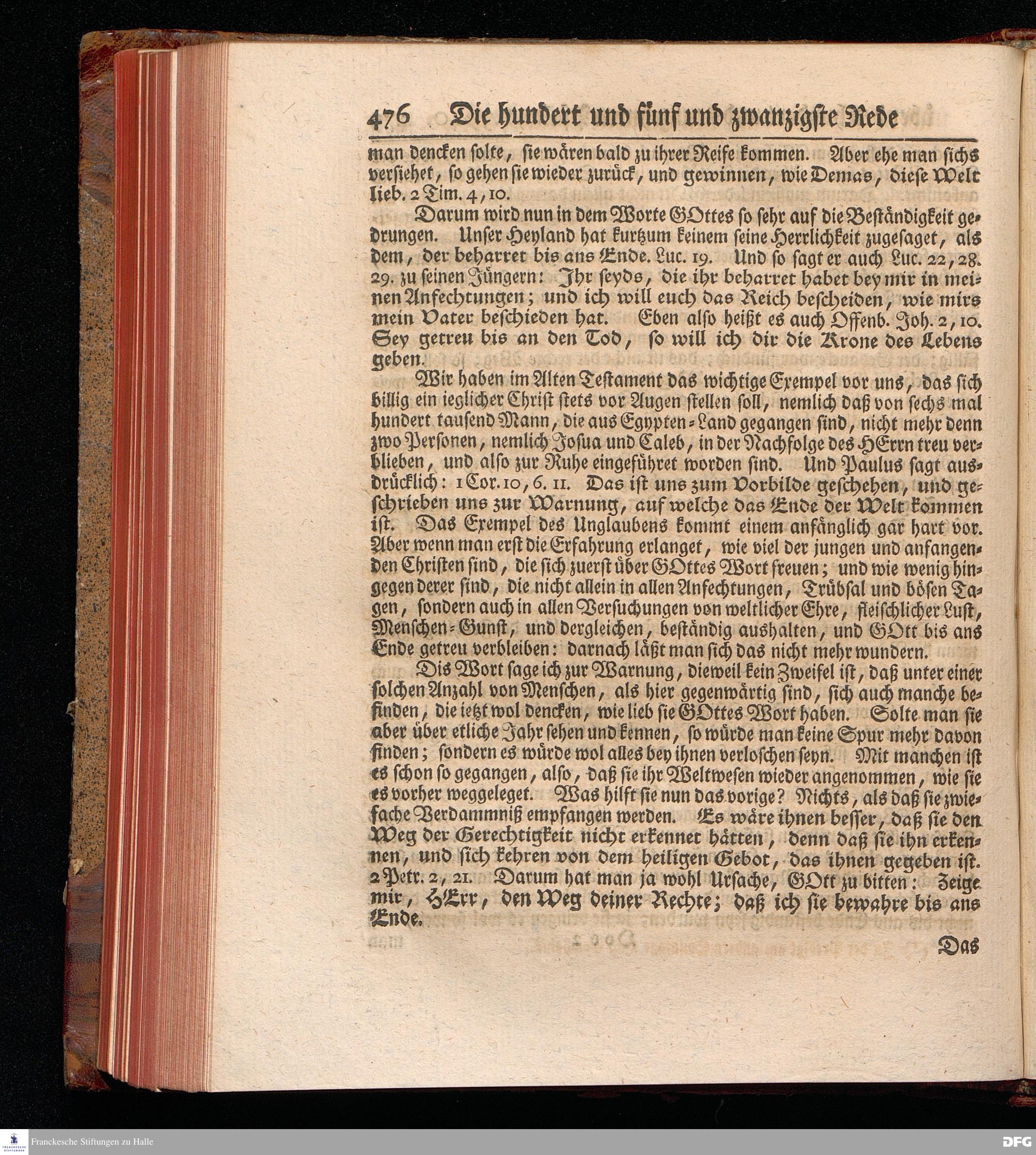 476 Die hundert und fünf und zwanzigste Rede

man dencken solte, sie wären bald zu ihrer Reife kommen. Aber ehe man sichs versiehet, so gehen sie wieder zurück, und gewinnen, wie Demas, diese Welt lieb. 2 Tim. 4, 10.

Darum wird nun in dem Worte GOttes so sehr auf die Beständigkeit gedrungen. Unser Heyland hat kurtzum keinem seine Herrlichkeit zugesaget, als dem, der beharret bis ans Ende. Luc. 19. Und so sagt er auch Luc. 22, 28. 29. zu seinen Jüngern: Ihr seyds, die ihr beharret habet bey mir in meinen Anfechtungen; und ich will euch das Reich bescheiden, wie mirs mein Vater beschieden hat. Eben also heißt es auch Offenb. Joh. 2, 10. Sey getreu bis an den Tod, so will ich dir die Krone des Lebens geben.

Wir haben im Alten Testament das wichtige Exempel vor uns, das sich billig ein ieglicher Christ stets vor Augen stellen soll, nemlich daß von sechs mal hundert tausend Mann, die aus Egypten-Land gegangen sind, nicht mehr denn zwo Personen, nemlich Josua und Caleb, in der Nachfolge des HErrn treu verblieben, und also zur Ruhe eingeführet worden sind. Und Paulus sagt ausdrücklich: 1 Cor. 10, 6. 11. Das ist uns zum Vorbilde geschehen, und geschrieben uns zur Warnung, auf welche das Ende der Welt kommen ist. Das Exempel des Unglaubens kommt einem anfänglich gar hart vor. Aber wenn man erst die Erfahrung erlanget, wie viel der jungen und anfangenden Christen sind, die sich zuerst über GOttes Wort freuen; und wie wenig hingegen derer sind, die nicht allein in allen Anfechtungen, Trübsal und bösen Tagen, sondern auch in allen Versuchungen von weltlicher Ehre, fleischlicher Lust, Menschen-Gunst, und dergleichen, beständig aushalten, und GOtt bis ans Ende getreu verbleiben: darnach läßt man sich das nicht mehr wundern.

Dis Wort sage ich zur Warnung, dieweil kein Zweifel ist, daß unter einer solchen Anzahl von Menschen, als hier gegenwärtig sind, sich auch manche befinden, die ietzt wol dencken, wie lieb sie GOttes Wort haben. Solte man sie aber über etliche Jahr sehen und kennen, so würde man keine Spur mehr davon finden; sondern es würde wol alles bey ihnen verloschen seyn. Mit manchen ist es schon so gegangen, also, daß sie ihr Weltwesen wieder angenommen, wie sie es vorher weggeleget. Was hilft sie nun das vorige? Nichts, als daß sie zwiefache Verdammniß empfangen werden. Es wäre ihnen besser, daß sie den Weg der Gerechtigkeit nicht erkennet hätten, denn daß sie ihn erkennen, und sich kehren von dem heiligen Gebot, das ihnen gegeben ist. 2 Petr. 2, 21. Darum hat man ja wohl Ursache, GOtt zu bitten: Zeige mir, HErr, den Weg deiner Rechte; daß ich sie bewahre bis ans Ende.

Das

Franckesche Stiftungen zu Halle

DFG